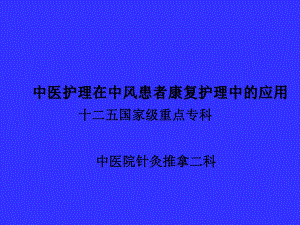 中医护理在中风患者康复护理中的应用

十二五国家级重点专科

中医院针灸推拿二科